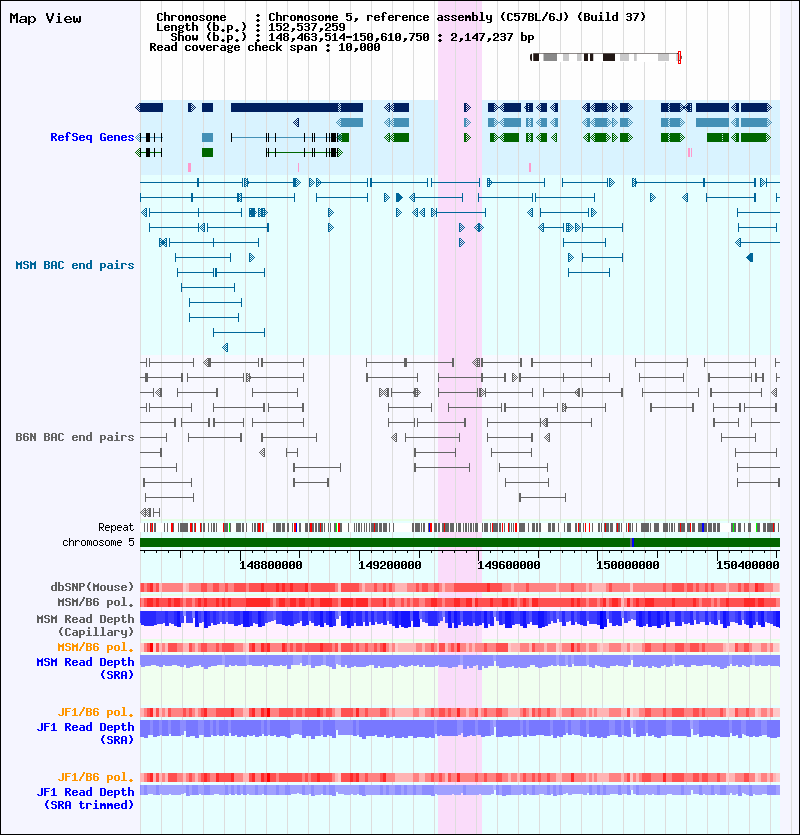 Map View

Chromosome : Chromosome 5, reference assembly (C57BL/6J) (Build 37)
Length (b.p.) : 152,537,259
Show (b.p.) : 148,463,514-150,610,750 : 2,147,237 bp
Read coverage check span : 10,000

RefSeq Genes

MSM BAC end pairs

B6N BAC end pairs

Repeat

chromosome 5

148800000 149200000 149600000 150000000 150400000

dbSNP(Mouse)

MSM/B6 pol.

MSM Read Depth (Capillary)

MSM/B6 pol.

MSM Read Depth (SRA)

JF1/B6 pol.

JF1 Read Depth (SRA)

JF1/B6 pol.

JF1 Read Depth (SRA trimmed)